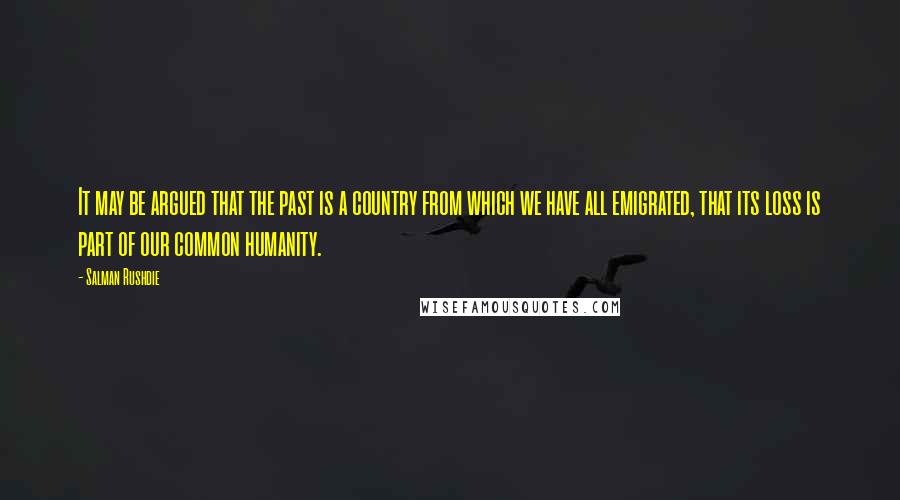 It may be argued that the past is a country from which we have all emigrated, that its loss is part of our common humanity.

- Salman Rushdie

WISEFAMOUSQUOTES.COM